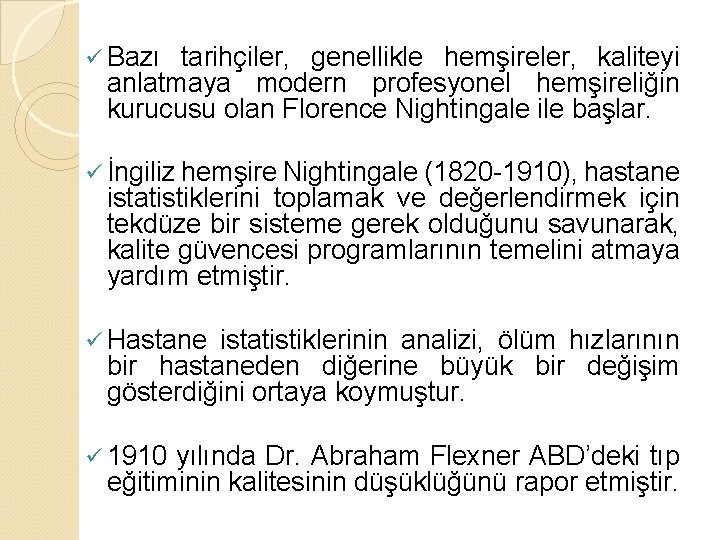 ✓ Bazı tarihçiler, genellikle hemşireler, kaliteyi anlatmaya modern profesyonel hemşireliğin kurucusu olan Florence Nightingale ile başlar.

✓ İngiliz hemşire Nightingale (1820-1910), hastane istatistiklerini toplamak ve değerlendirmek için tekdüze bir sisteme gerek olduğunu savunarak, kalite güvencesi programlarının temelini atmaya yardım etmiştir.

✓ Hastane istatistiklerinin analizi, ölüm hızlarının bir hastaneden diğerine büyük bir değişim gösterdiğini ortaya koymuştur.

✓ 1910 yılında Dr. Abraham Flexner ABD'deki tıp eğitiminin kalitesinin düşüklüğünü rapor etmiştir.